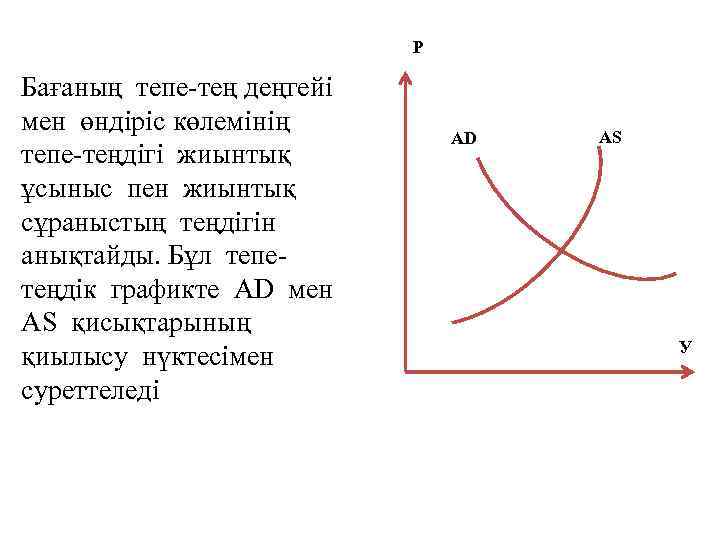 Бағаның тепе-тең деңгейі мен өндіріс көлемінің тепе-теңдігі жиынтық ұсыныс пен жиынтық сұраныстың теңдігін анықтайды. Бұл тепе-теңдік графикте AD мен AS қисықтарының қиылысу нүктесімен суреттеледі

P

AD

AS

У